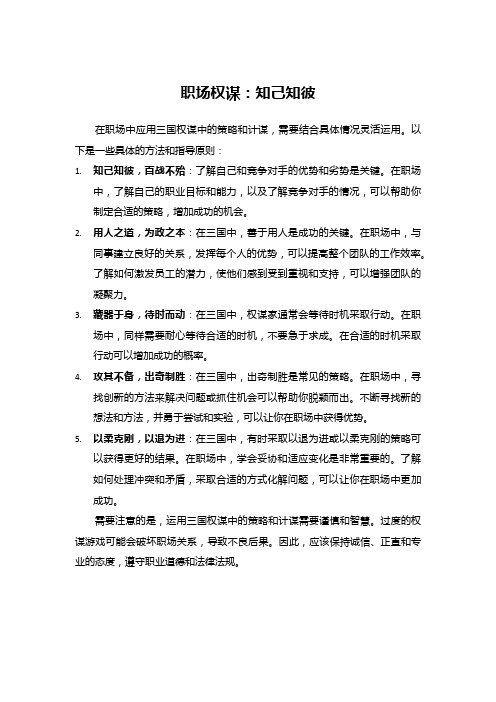 职场权谋：知己知彼

在职场中应用三国权谋中的策略和计谋，需要结合具体情况灵活运用。以下是一些具体的方法和指导原则：

1. 知己知彼，百战不殆：了解自己和竞争对手的优势和劣势是关键。在职场中，了解自己的职业目标和能力，以及了解竞争对手的情况，可以帮助你制定合适的策略，增加成功的机会。

2. 用人之道，为政之本：在三国中，善于用人是成功的关键。在职场中，与同事建立良好的关系，发挥每个人的优势，可以提高整个团队的工作效率。了解如何激发员工的潜力，使他们感到受到重视和支持，可以增强团队的凝聚力。

3. 藏器于身，待时而动：在三国中，权谋家通常会等待时机采取行动。在职场中，同样需要耐心等待合适的时机，不要急于求成。在合适的时机采取行动可以增加成功的概率。

4. 攻其不备，出奇制胜：在三国中，出奇制胜是常见的策略。在职场中，寻找创新的方法来解决问题或抓住机会可以帮助你脱颖而出。不断寻找新的想法和方法，并勇于尝试和实验，可以让你在职场中获得优势。

5. 以柔克刚，以退为进：在三国中，有时采取以退为进或以柔克刚的策略可以获得更好的结果。在职场中，学会妥协和适应变化是非常重要的。了解如何处理冲突和矛盾，采取合适的方式化解问题，可以让你在职场中更加成功。

需要注意的是，运用三国权谋中的策略和计谋需要谨慎和智慧。过度的权谋游戏可能会破坏职场关系，导致不良后果。因此，应该保持诚信、正直和专业的态度，遵守职业道德和法律法规。